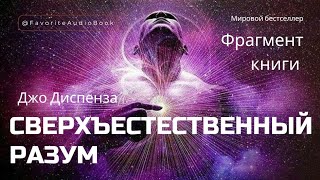 @FavoriteAudioBook

Мировой бестселлер

Фрагмент книги

Джо Диспенза

СВЕРХЪЕСТЕСТВЕННЫЙ РАЗУМ